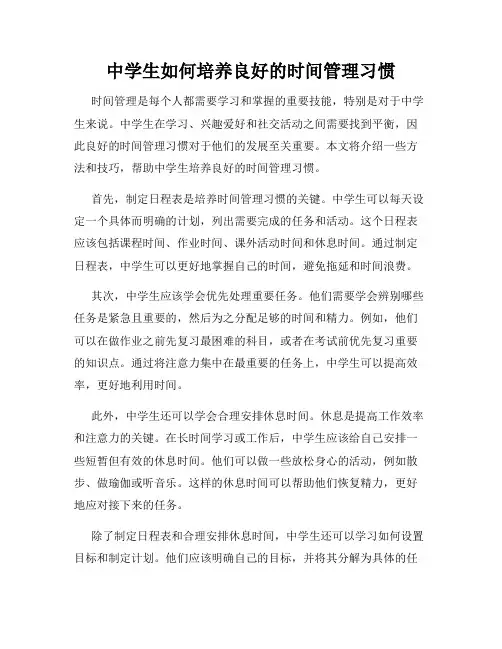 中学生如何培养良好的时间管理习惯

时间管理是每个人都需要学习和掌握的重要技能，特别是对于中学生来说。中学生在学习、兴趣爱好和社交活动之间需要找到平衡，因此良好的时间管理习惯对于他们的发展至关重要。本文将介绍一些方法和技巧，帮助中学生培养良好的时间管理习惯。

首先，制定日程表是培养时间管理习惯的关键。中学生可以每天设定一个具体而明确的计划，列出需要完成的任务和活动。这个日程表应该包括课程时间、作业时间、课外活动时间和休息时间。通过制定日程表，中学生可以更好地掌握自己的时间，避免拖延和时间浪费。

其次，中学生应该学会优先处理重要任务。他们需要学会辨别哪些任务是紧急且重要的，然后为之分配足够的时间和精力。例如，他们可以在做作业之前先复习最困难的科目，或者在考试前优先复习重要的知识点。通过将注意力集中在最重要的任务上，中学生可以提高效率，更好地利用时间。

此外，中学生还可以学会合理安排休息时间。休息是提高工作效率和注意力的关键。在长时间学习或工作后，中学生应该给自己安排一些短暂但有效的休息时间。他们可以做一些放松身心的活动，例如散步、做瑜伽或听音乐。这样的休息时间可以帮助他们恢复精力，更好地应对接下来的任务。

除了制定日程表和合理安排休息时间，中学生还可以学习如何设置目标和制定计划。他们应该明确自己的目标，并将其分解为具体的任